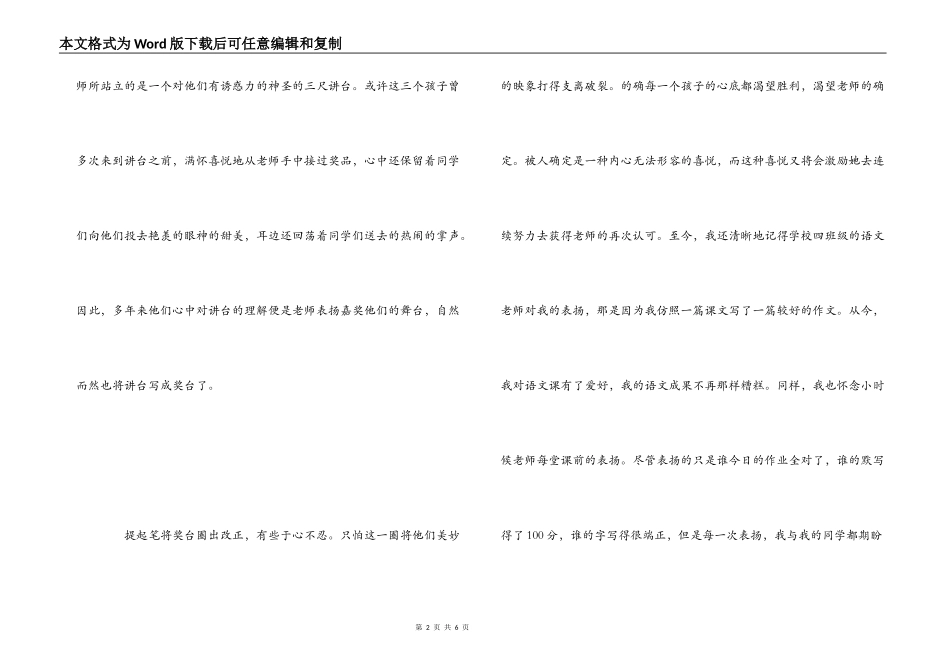 本文格式为Word版下载后可任意编辑和复制

师所站立的是一个对他们有诱惑力的神圣的三尺讲台。或许这三个孩子曾多次来到讲台之前，满怀喜悦地从老师手中接过奖品，心中还保留着同学们向他们投去艳羡的眼神的甜美，耳边还回荡着同学们送去的热闹的掌声。因此，多年来他们心中对讲台的理解便是老师表扬嘉奖他们的舞台，自然而然也将讲台写成奖台了。

提起笔将奖台圈出改正，有些于心不忍。只怕这一圈将他们美妙的映象打得支离破裂。的确每一个孩子的心底都渴望胜利，渴望老师的确定。被人确定是一种内心无法形容的喜悦，而这种喜悦又将会激励她去连续努力去获得老师的再次认可。至今，我还清晰地记得学校四班级的语文老师对我的表扬，那是因为我仿照一篇课文写了一篇较好的作文。从今，我对语文课有了爱好，我的语文成果不再那样糟糕。同样，我也怀念小时候老师每堂课前的表扬。尽管表扬的只是谁今日的作业全对了，谁的默写得了100分，谁的字写得很端正，但是每一次表扬，我与我的同学都期盼

第 2 页 共 6 页